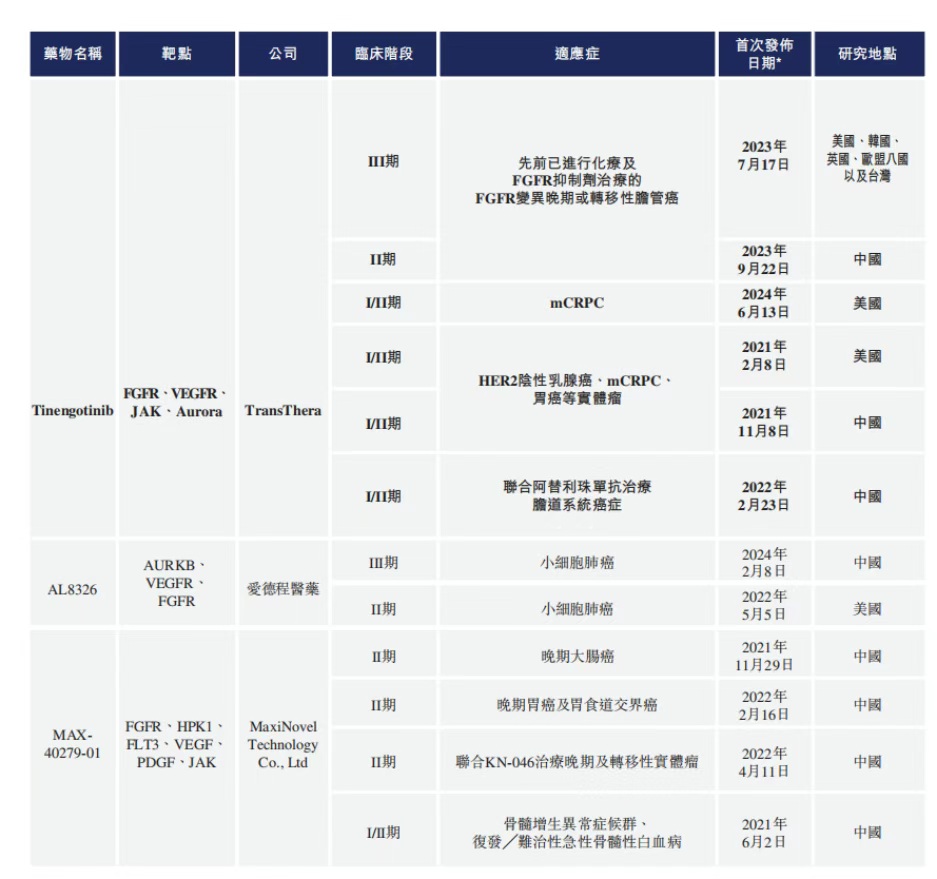 | 藥物名稱 | 靶點 | 公司 | 臨床階段 | 適應症 | 首次發佈日期* | 研究地點 |
|---|---|---|---|---|---|---|
| Tinengotinib | FGFR、VEGFR、JAK、Aurora | TransThera | III期 | 先前已進行化療及FGFR抑制劑治療的FGFR變異晚期或轉移性膽管癌 | 2023年7月17日 | 美國、韓國、英國、歐盟八國以及台灣 |
|  |  |  | II期 |  | 2023年9月22日 | 中國 |
|  |  |  | I/II期 | mCRPC | 2024年6月13日 | 美國 |
|  |  |  | I/II期 | HER2陰性乳腺癌、mCRPC、胃癌等實體瘤 | 2021年2月8日 | 美國 |
|  |  |  | I/II期 |  | 2021年11月8日 | 中國 |
|  |  |  | I/II期 | 聯合阿替利珠單抗治療膽道系統癌症 | 2022年2月23日 | 中國 |
| AL8326 | AURKB、VEGFR、FGFR | 愛德程醫藥 | III期 | 小細胞肺癌 | 2024年2月8日 | 中國 |
|  |  |  | II期 | 小細胞肺癌 | 2022年5月5日 | 美國 |
| MAX-40279-01 | FGFR、HPK1、FLT3、VEGF、PDGF、JAK | MaxiNovel Technology Co., Ltd | II期 | 晚期大腸癌 | 2021年11月29日 | 中國 |
|  |  |  | II期 | 晚期胃癌及胃食道交界癌 | 2022年2月16日 | 中國 |
|  |  |  | II期 | 聯合KN-046治療晚期及轉移性實體瘤 | 2022年4月11日 | 中國 |
|  |  |  | I/II期 | 骨髓增生異常症候群、復發／難治性急性骨髓性白血病 | 2021年6月2日 | 中國 |